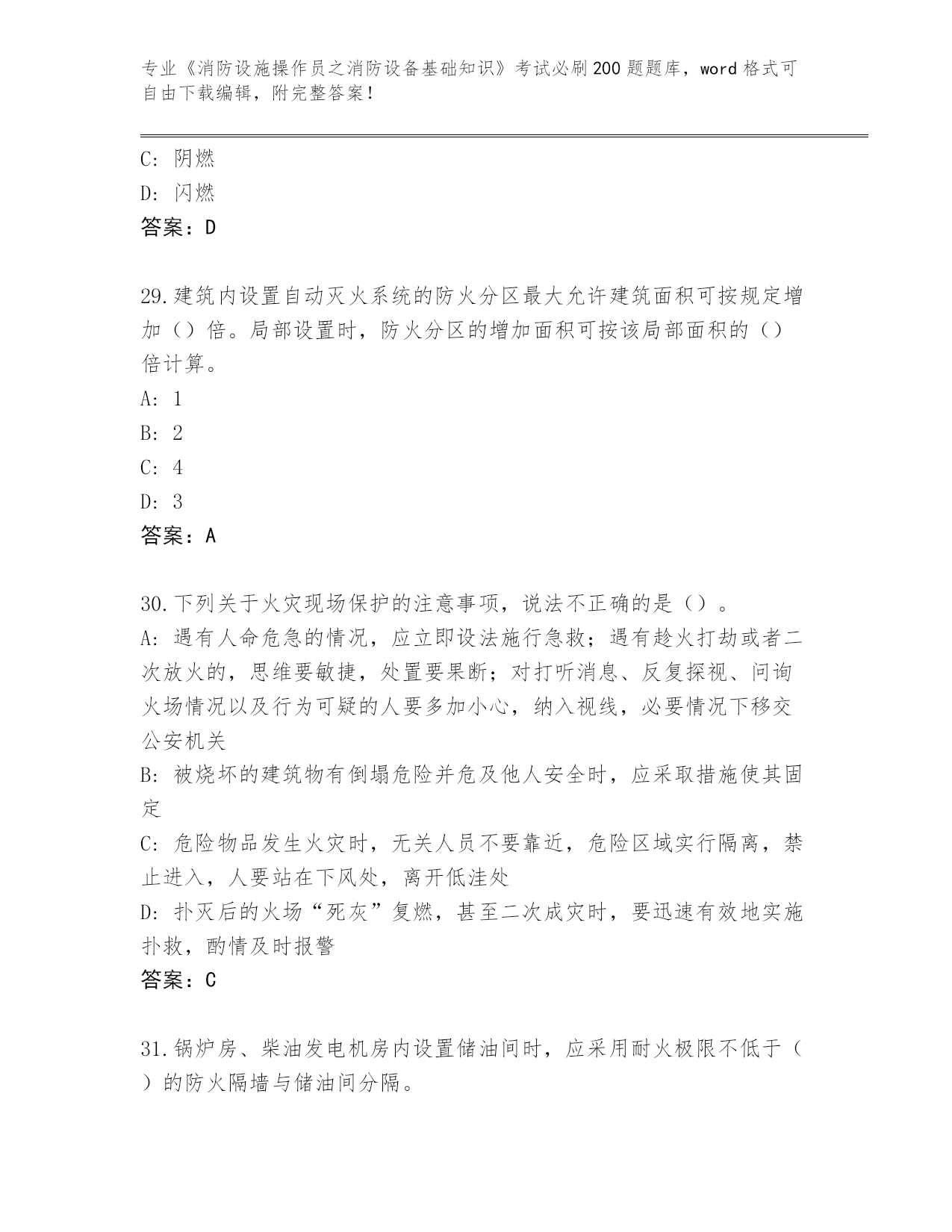 专业《消防设施操作员之消防设备基础知识》考试必刷200题题库，word格式可自由下载编辑，附完整答案！

C: 阴燃
D: 闪燃
答案：D

29.建筑内设置自动灭火系统的防火分区最大允许建筑面积可按规定增加（）倍。局部设置时，防火分区的增加面积可按该局部面积的（）倍计算。
A: 1
B: 2
C: 4
D: 3
答案：A

30.下列关于火灾现场保护的注意事项，说法不正确的是（）。
A: 遇有人命危急的情况，应立即设法施行急救；遇有趁火打劫或者二次放火的，思维要敏捷，处置要果断；对打听消息、反复探视、问询火场情况以及行为可疑的人要多加小心，纳入视线，必要情况下移交公安机关
B: 被烧坏的建筑物有倒塌危险并危及他人安全时，应采取措施使其固定
C: 危险物品发生火灾时，无关人员不要靠近，危险区域实行隔离，禁止进入，人要站在下风处，离开低洼处
D: 扑灭后的火场“死灰”复燃，甚至二次成灾时，要迅速有效地实施扑救，酌情及时报警
答案：C

31.锅炉房、柴油发电机房内设置储油间时，应采用耐火极限不低于（）的防火隔墙与储油间分隔。